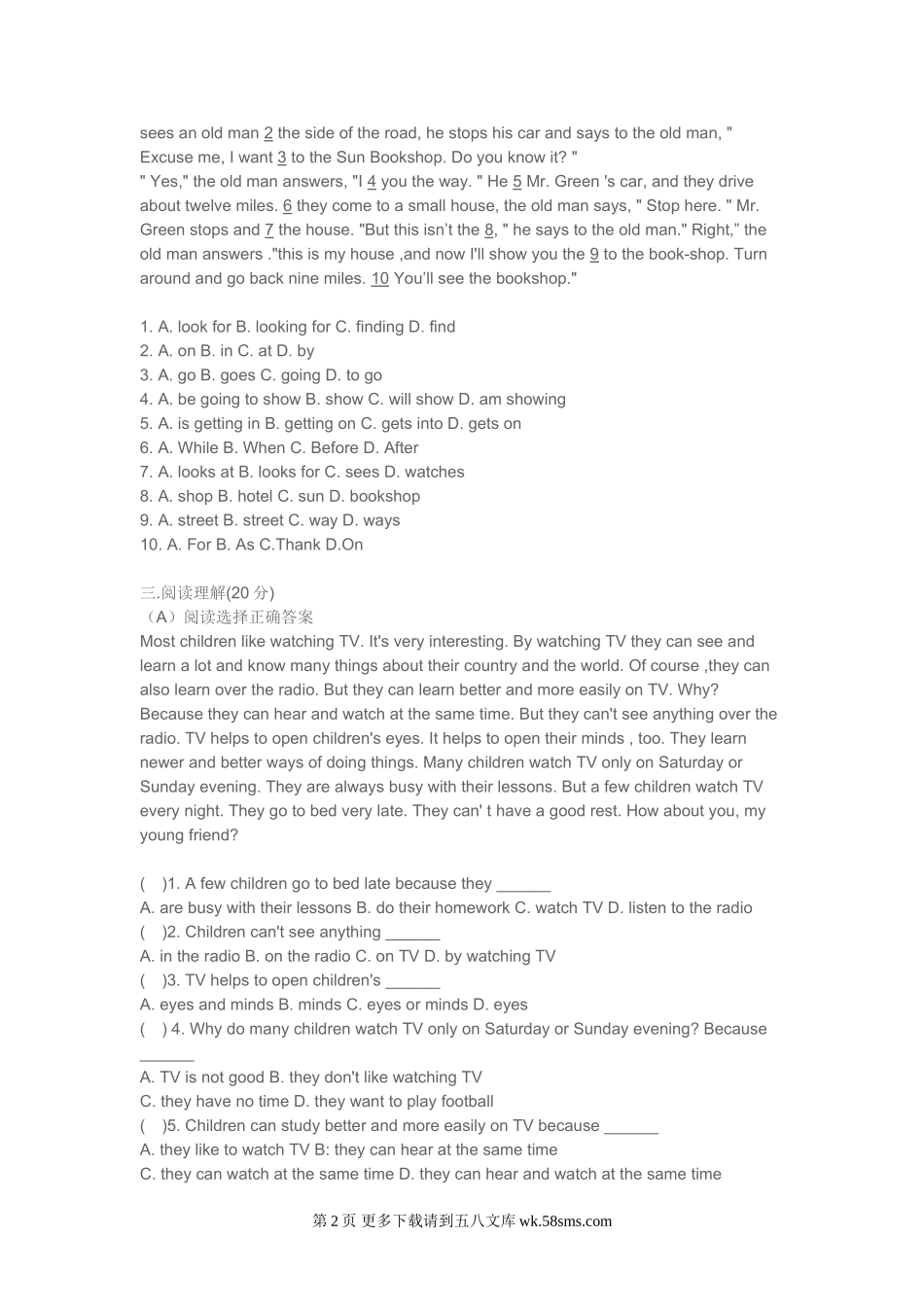 sees an old man 2 the side of the road, he stops his car and says to the old man, " Excuse me, I want 3 to the Sun Bookshop. Do you know it? "
" Yes," the old man answers, "I 4 you the way. " He 5 Mr. Green 's car, and they drive about twelve miles. 6 they come to a small house, the old man says, " Stop here. " Mr. Green stops and 7 the house. "But this isn't the 8, " he says to the old man." Right," the old man answers ."this is my house ,and now I'll show you the 9 to the book-shop. Turn around and go back nine miles. 10 You'll see the bookshop."

1. A. look for B. looking for C. finding D. find
2. A. on B. in C. at D. by
3. A. go B. goes C. going D. to go
4. A. be going to show B. show C. will show D. am showing
5. A. is getting in B. getting on C. gets into D. gets on
6. A. While B. When C. Before D. After
7. A. looks at B. looks for C. sees D. watches
8. A. shop B. hotel C. sun D. bookshop
9. A. street B. street C. way D. ways
10. A. For B. As C.Thank D.On

三.阅读理解(20 分)
（A）阅读选择正确答案
Most children like watching TV. It's very interesting. By watching TV they can see and learn a lot and know many things about their country and the world. Of course ,they can also learn over the radio. But they can learn better and more easily on TV. Why? Because they can hear and watch at the same time. But they can't see anything over the radio. TV helps to open children's eyes. It helps to open their minds , too. They learn newer and better ways of doing things. Many children watch TV only on Saturday or Sunday evening. They are always busy with their lessons. But a few children watch TV every night. They go to bed very late. They can' t have a good rest. How about you, my young friend?

( )1. A few children go to bed late because they ______
A. are busy with their lessons B. do their homework C. watch TV D. listen to the radio
( )2. Children can't see anything ______
A. in the radio B. on the radio C. on TV D. by watching TV
( )3. TV helps to open children's ______
A. eyes and minds B. minds C. eyes or minds D. eyes
( ) 4. Why do many children watch TV only on Saturday or Sunday evening? Because ______
A. TV is not good B. they don't like watching TV
C. they have no time D. they want to play football
( )5. Children can study better and more easily on TV because ______
A. they like to watch TV B: they can hear at the same time
C. they can watch at the same time D. they can hear and watch at the same time

第 2 页 更多下载请到五八文库 wk.58sms.com